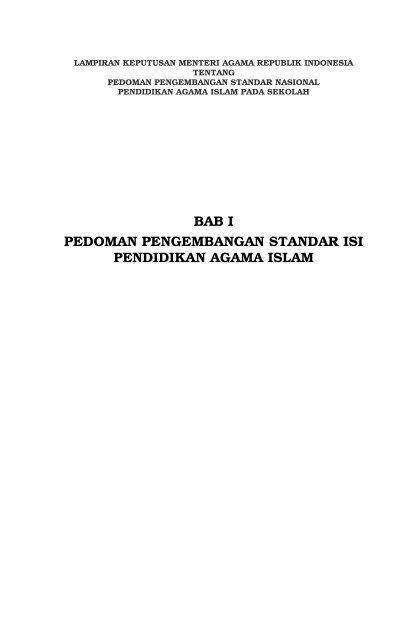 LAMPIRAN KEPUTUSAN MENTERI AGAMA REPUBLIK INDONESIA
TENTANG
PEDOMAN PENGEMBANGAN STANDAR NASIONAL
PENDIDIKAN AGAMA ISLAM PADA SEKOLAH

BAB I

PEDOMAN PENGEMBANGAN STANDAR ISI
PENDIDIKAN AGAMA ISLAM